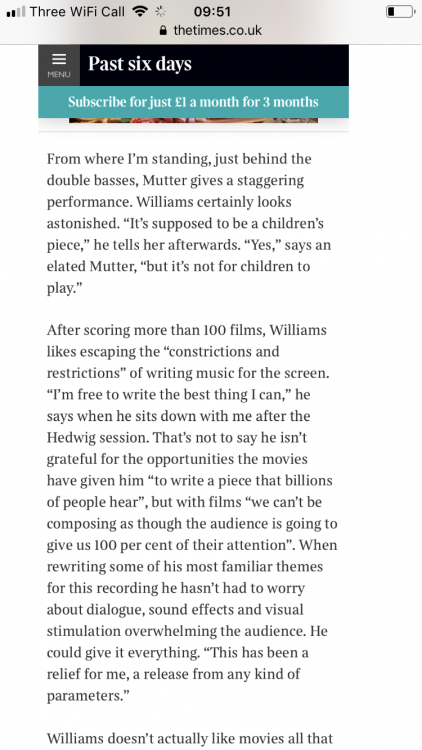 Three WiFi Call 09:51
thetimes.co.uk

MENU Past six days

Subscribe for just £1 a month for 3 months

From where I'm standing, just behind the double basses, Mutter gives a staggering performance. Williams certainly looks astonished. "It's supposed to be a children's piece," he tells her afterwards. "Yes," says an elated Mutter, "but it's not for children to play."

After scoring more than 100 films, Williams likes escaping the "constrictions and restrictions" of writing music for the screen. "I'm free to write the best thing I can," he says when he sits down with me after the Hedwig session. That's not to say he isn't grateful for the opportunities the movies have given him "to write a piece that billions of people hear", but with films "we can't be composing as though the audience is going to give us 100 per cent of their attention". When rewriting some of his most familiar themes for this recording he hasn't had to worry about dialogue, sound effects and visual stimulation overwhelming the audience. He could give it everything. "This has been a relief for me, a release from any kind of parameters."

Williams doesn't actually like movies all that